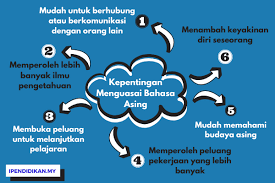 Kepentingan Menguasai Bahasa Asing

1
Mudah untuk berhubung atau berkomunikasi dengan orang lain

2
Memperoleh lebih banyak ilmu pengetahuan

3
Membuka peluang untuk melanjutkan pelajaran

4
Memperoleh peluang pekerjaan yang lebih banyak

5
Mudah memahami budaya asing

6
Menambah keyakinan diri seseorang

IPENDIDIKAN.MY